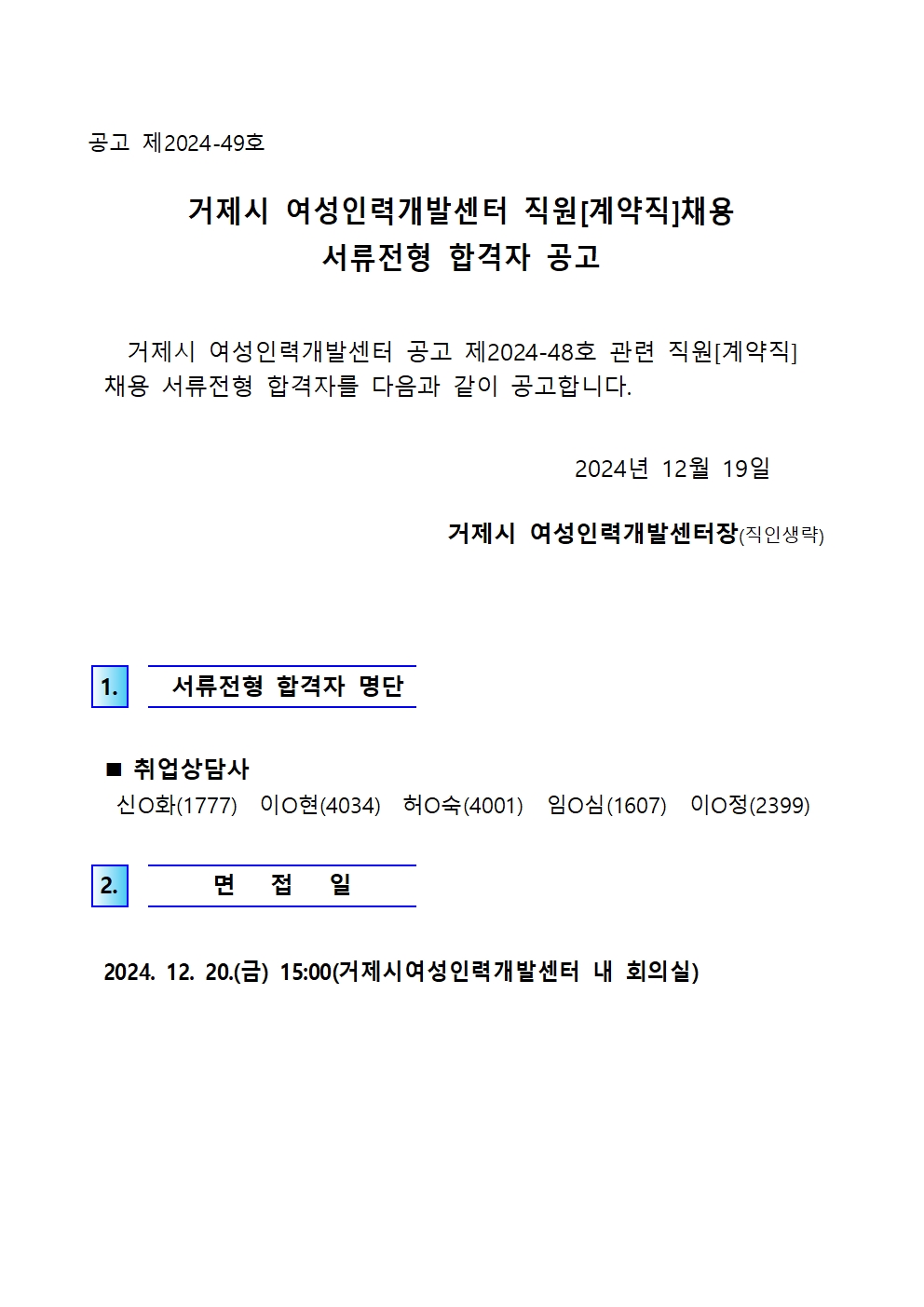 공고 제2024-49호

거제시 여성인력개발센터 직원[계약직]채용
서류전형 합격자 공고

거제시 여성인력개발센터 공고 제2024-48호 관련 직원[계약직] 채용 서류전형 합격자를 다음과 같이 공고합니다.

2024년 12월 19일

거제시 여성인력개발센터장(직인생략)

1. 서류전형 합격자 명단

■ 취업상담사
신O화(1777) 이O현(4034) 허O숙(4001) 임O심(1607) 이O정(2399)

2. 면 접 일

2024. 12. 20.(금) 15:00(거제시여성인력개발센터 내 회의실)